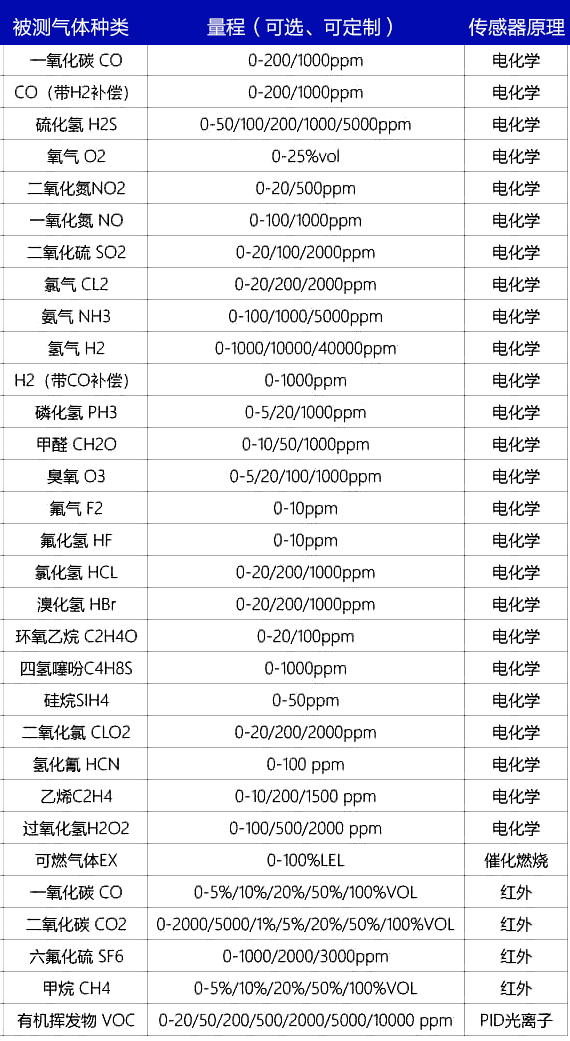 | 被测气体种类 | 量程（可选、可定制） | 传感器原理 |
|---|---|---|
| 一氧化碳 CO | 0-200/1000ppm | 电化学 |
| CO（带H2补偿） | 0-200/1000ppm | 电化学 |
| 硫化氢 H2S | 0-50/100/200/1000/5000ppm | 电化学 |
| 氧气 O2 | 0-25%vol | 电化学 |
| 二氧化氮NO2 | 0-20/500ppm | 电化学 |
| 一氧化氮 NO | 0-100/1000ppm | 电化学 |
| 二氧化硫 SO2 | 0-20/100/2000ppm | 电化学 |
| 氯气 CL2 | 0-20/200/2000ppm | 电化学 |
| 氨气 NH3 | 0-100/1000/5000ppm | 电化学 |
| 氢气 H2 | 0-1000/10000/40000ppm | 电化学 |
| H2（带CO补偿） | 0-1000ppm | 电化学 |
| 磷化氢 PH3 | 0-5/20/1000ppm | 电化学 |
| 甲醛 CH2O | 0-10/50/1000ppm | 电化学 |
| 臭氧 O3 | 0-5/20/100/1000ppm | 电化学 |
| 氟气 F2 | 0-10ppm | 电化学 |
| 氟化氢 HF | 0-10ppm | 电化学 |
| 氯化氢 HCL | 0-20/200/1000ppm | 电化学 |
| 溴化氢 HBr | 0-20/200/1000ppm | 电化学 |
| 环氧乙烷 C2H4O | 0-20/100ppm | 电化学 |
| 四氢噻吩C4H8S | 0-1000ppm | 电化学 |
| 硅烷SIH4 | 0-50ppm | 电化学 |
| 二氧化氯 CLO2 | 0-20/200/2000ppm | 电化学 |
| 氢化氰 HCN | 0-100 ppm | 电化学 |
| 乙烯C2H4 | 0-10/200/1500 ppm | 电化学 |
| 过氧化氢H2O2 | 0-100/500/2000 ppm | 电化学 |
| 可燃气体EX | 0-100%LEL | 催化燃烧 |
| 一氧化碳 CO | 0-5%/10%/20%/50%/100%VOL | 红外 |
| 二氧化碳 CO2 | 0-2000/5000/1%/5%/20%/50%/100%VOL | 红外 |
| 六氟化硫 SF6 | 0-1000/2000/3000ppm | 红外 |
| 甲烷 CH4 | 0-5%/10%/20%/50%/100%VOL | 红外 |
| 有机挥发物 VOC | 0-20/50/200/500/2000/5000/10000 ppm | PID光离子 |